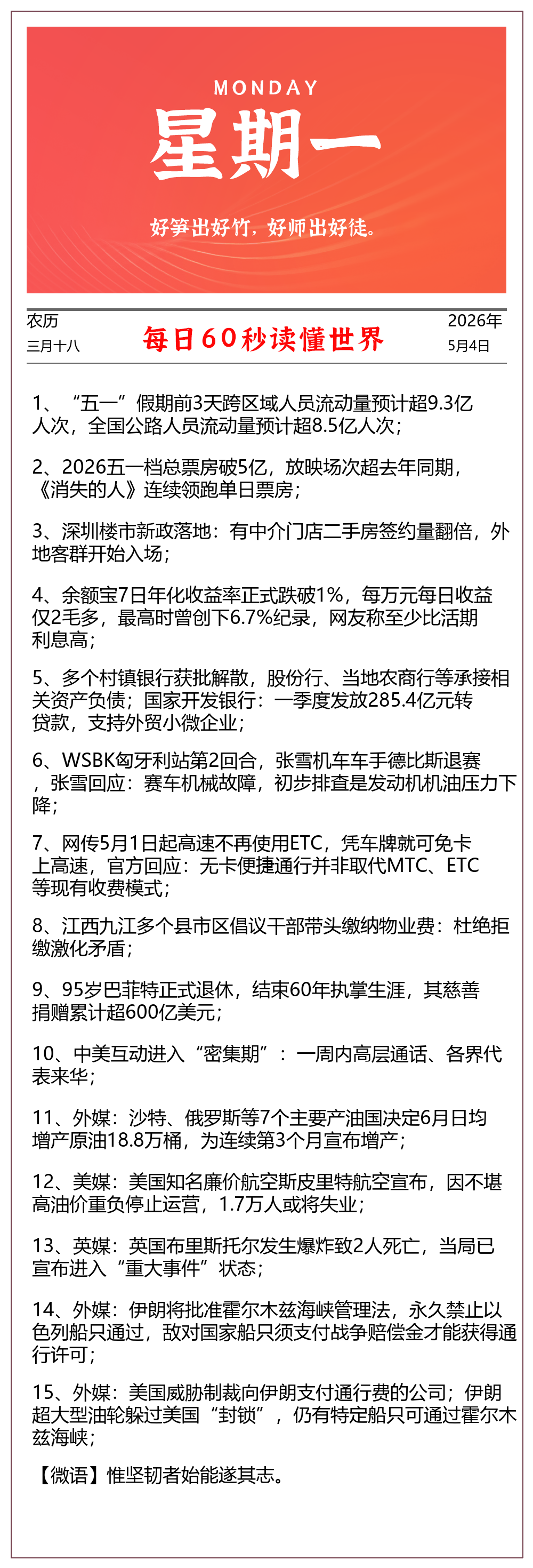 MONDAY
星期一

好笋出好竹，好师出好徒。

农历
三月十八

每日60秒读懂世界

2026年
5月4日

1、“五一”假期前3天跨区域人员流动量预计超9.3亿人次，全国公路人员流动量预计超8.5亿人次；

2、2026五一档总票房破5亿，放映场次超去年同期，《消失的人》连续领跑单日票房；

3、深圳楼市新政落地：有中介门店二手房签约量翻倍，外地客群开始入场；

4、余额宝7日年化收益率正式跌破1%，每万元每日收益仅2毛多，最高时曾创下6.7%纪录，网友称至少比活期利息高；

5、多个村镇银行获批解散，股份行、当地农商行等承接相关资产负债；国家开发银行：一季度发放285.4亿元转贷款，支持外贸小微企业；

6、WSBK匈牙利站第2回合，张雪机车车手德比斯退赛，张雪回应：赛车机械故障，初步排查是发动机机油压力下降；

7、网传5月1日起高速不再使用ETC，凭车牌就可免卡上高速，官方回应：无卡便捷通行并非取代MTC、ETC等现有收费模式；

8、江西九江多个县市区倡议干部带头缴纳物业费：杜绝拒缴激化矛盾；

9、95岁巴菲特正式退休，结束60年执掌生涯，其慈善捐赠累计超600亿美元；

10、中美互动进入“密集期”：一周内高层通话、各界代表来华；

11、外媒：沙特、俄罗斯等7个主要产油国决定6月日均增产原油18.8万桶，为连续第3个月宣布增产；

12、美媒：美国知名廉价航空斯皮里特航空宣布，因不堪高油价重负停止运营，1.7万人或将失业；

13、英媒：英国布里斯托尔发生爆炸致2人死亡，当局已宣布进入“重大事件”状态；

14、外媒：伊朗将批准霍尔木兹海峡管理法，永久禁止以色列船只通过，敌对国家船只须支付战争赔偿金才能获得通行许可；

15、外媒：美国威胁制裁向伊朗支付通行费的公司；伊朗超大型油轮躲过美国“封锁”，仍有特定船只可通过霍尔木兹海峡；

【微语】惟坚韧者始能遂其志。